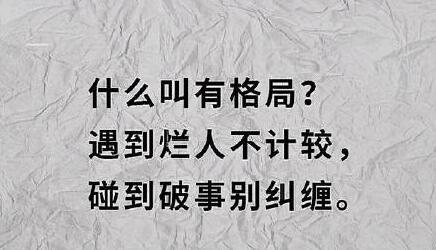 什么叫有格局？
遇到烂人不计较，
碰到破事别纠缠。